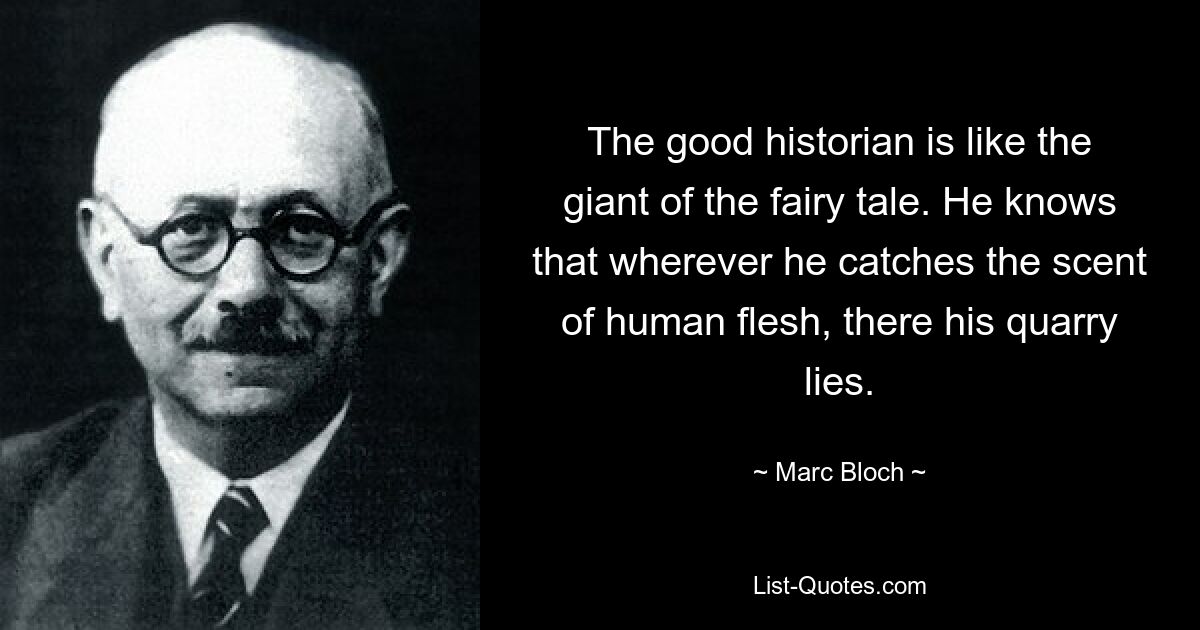 The good historian is like the giant of the fairy tale. He knows that wherever he catches the scent of human flesh, there his quarry lies.

~ Marc Bloch ~

List-Quotes.com